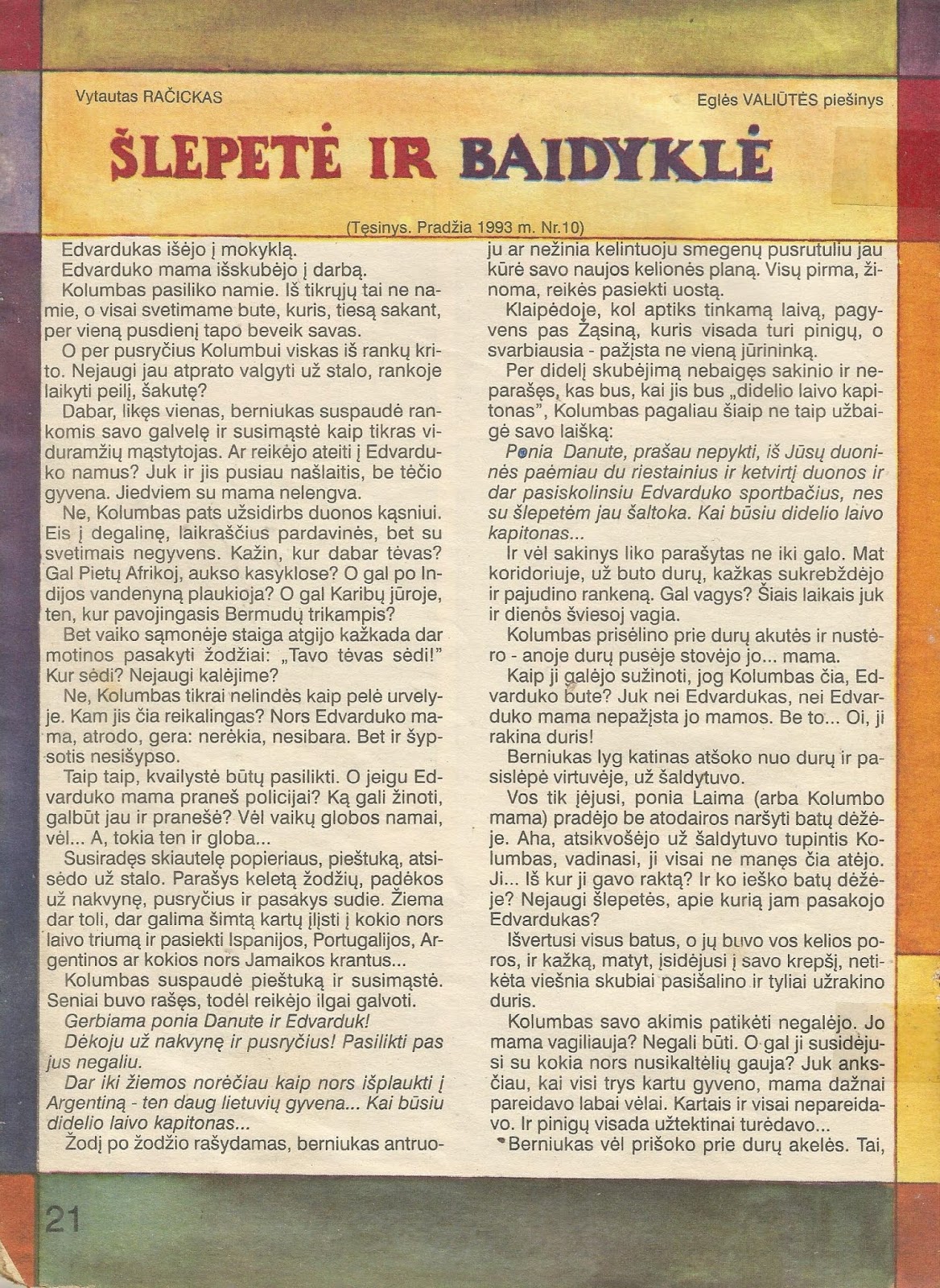 Vytautas RAČICKAS

Eglės VALIŪTĖS piešinys

ŠLEPETĖ IR BAIDYKLĖ

(Tęsinys. Pradžia 1993 m. Nr.10)

Edvardukas išėjo į mokyklą.

Edvarduko mama išskubėjo į darbą.

Kolumbas pasiliko namie. Iš tikrųjų tai ne namie, o visai svetimame bute, kuris, tiesą sakant, per vieną pusdienį tapo beveik savas.

O per pusryčius Kolumbui viskas iš rankų krito. Nejaugi jau atprato valgyti už stalo, rankoje laikyti peilį, šakutę?

Dabar, likęs vienas, berniukas suspaudė rankomis savo galvelę ir susimąstė kaip tikras viduramžių mąstytojas. Ar reikėjo ateiti į Edvarduko namus? Juk ir jis pusiau našlaitis, be tėčio gyvena. Jiedviem su mama nelengva.

Ne, Kolumbas pats užsidirbs duonos kąsniui. Eis į degalinę, laikraščius pardavinės, bet su svetimais negyvens. Kažin, kur dabar tėvas? Gal Pietų Afrikoj, aukso kasyklose? O gal po Indijos vandenyną plaukioja? O gal Karibų jūroje, ten, kur pavojingasis Bermudų trikampis?

Bet vaiko sąmonėje staiga atgijo kažkada dar motinos pasakyti žodžiai: „Tavo tėvas sėdi!" Kur sėdi? Nejaugi kalėjime?

Ne, Kolumbas tikrai nelindės kaip pelė urvelyje. Kam jis čia reikalingas? Nors Edvarduko mama, atrodo, gera: nerėkia, nesibara. Bet ir šypsotis nesišypso.

Taip taip, kvailystė būtų pasilikti. O jeigu Edvarduko mama praneš policijai? Ką gali žinoti, galbūt jau ir pranešė? Vėl vaikų globos namai, vėl... A, tokia ten ir globa...

Susiradęs skiautelę popieriaus, pieštuką, atsisėdo už stalo. Parašys keletą žodžių, padėkos už nakvynę, pusryčius ir pasakys sudie. Žiema dar toli, dar galima šimtą kartų įlįsti į kokio nors laivo triumą ir pasiekti Ispanijos, Portugalijos, Argentinos ar kokios nors Jamaikos krantus...

Kolumbas suspaudė pieštuką ir susimąstė. Seniai buvo rašęs, todėl reikėjo ilgai galvoti.

Gerbiama ponia Danute ir Edvarduk!

Dėkoju už nakvynę ir pusryčius! Pasilikti pas jus negaliu.

Dar iki žiemos norėčiau kaip nors išplaukti į Argentiną - ten daug lietuvių gyvena... Kai būsiu didelio laivo kapitonas...

Žodį po žodžio rašydamas, berniukas antruoju ar nežinia kelintuoju smegenų pusrutuliu jau kūrė savo naujos kelionės planą. Visų pirma, žinoma, reikės pasiekti uostą.

Klaipėdoje, kol aptiks tinkamą laivą, pagyvens pas Žąsiną, kuris visada turi pinigų, o svarbiausia - pažįsta ne vieną jūrininką.

Per didelį skubėjimą nebaigęs sakinio ir neparašęs, kas bus, kai jis bus „didelio laivo kapitonas", Kolumbas pagaliau šiaip ne taip užbaigė savo laišką:

Ponia Danute, prašau nepykti, iš Jūsų duoninės paėmiau du riestainius ir ketvirtį duonos ir dar pasiskolinsiu Edvarduko sportbačius, nes su šlepetėm jau šaltoka. Kai būsiu didelio laivo kapitonas...

Ir vėl sakinys liko parašytas ne iki galo. Mat koridoriuje, už buto durų, kažkas sukrebždėjo ir pajudino rankeną. Gal vagys? Šiais laikais juk ir dienos šviesoj vagia.

Kolumbas prisėlino prie durų akutės ir nustėro - anoje durų pusėje stovėjo jo... mama.

Kaip ji galėjo sužinoti, jog Kolumbas čia, Edvarduko bute? Juk nei Edvardukas, nei Edvarduko mama nepažįsta jo mamos. Be to... Oi, ji rakina duris!

Berniukas lyg katinas atšoko nuo durų ir pasislėpė virtuvėje, už šaldytuvo.

Vos tik įėjusi, ponia Laima (arba Kolumbo mama) pradėjo be atodairos naršyti batų dėžėje. Aha, atsikvošėjo už šaldytuvo tupintis Kolumbas, vadinasi, ji visai ne manęs čia atėjo. Ji... Iš kur ji gavo raktą? Ir ko ieško batų dėžėje? Nejaugi šlepetės, apie kurią jam pasakojo Edvardukas?

Išvertusi visus batus, o jų buvo vos kelios poros, ir kažką, matyt, įsidėjusi į savo krepšį, netikėta viešnia skubiai pasišalino ir tyliai užrakino duris.

Kolumbas savo akimis patikėti negalėjo. Jo mama vagiliauja? Negali būti. O gal ji susidėjusi su kokia nors nusikaltėlių gauja? Juk anksčiau, kai visi trys kartu gyveno, mama dažnai pareidavo labai vėlai. Kartais ir visai nepareidavo. Ir pinigų visada užtektinai turėdavo...

Berniukas vėl prišoko prie durų akelės. Tai,

21